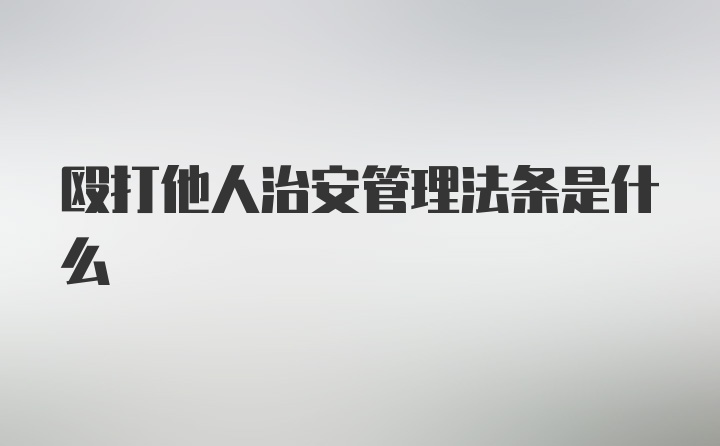 殴打他人治安管理法条是什么